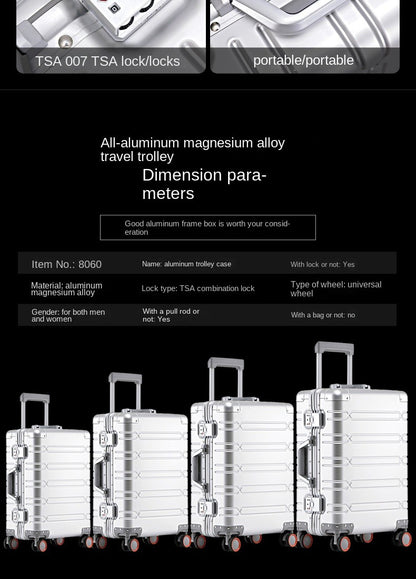 TSA 007 TSA lock/locks

portable/portable

All-aluminum magnesium alloy travel trolley

Dimension parameters

Good aluminum frame box is worth your consideration

| Item No.: 8060 | Name: aluminum trolley case | With lock or not: Yes |
|---|---|---|
| Material: aluminum magnesium alloy | Lock type: TSA combination lock | Type of wheel: universal wheel |
| Gender: for both men and women | With a pull rod or not: Yes | With a bag or not: no |